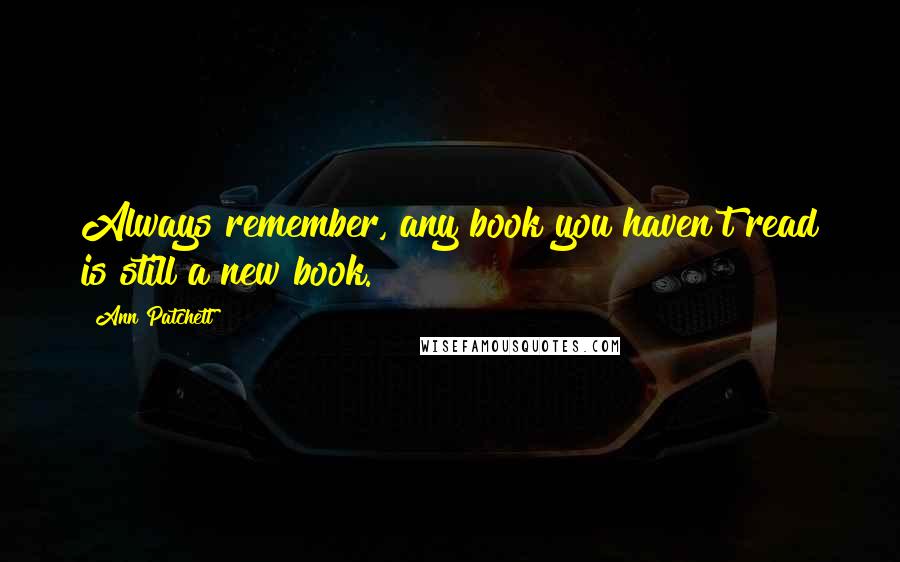 Always remember, any book you haven't read is still a new book.

Ann Patchett

WISEFAMOUSQUOTES.COM